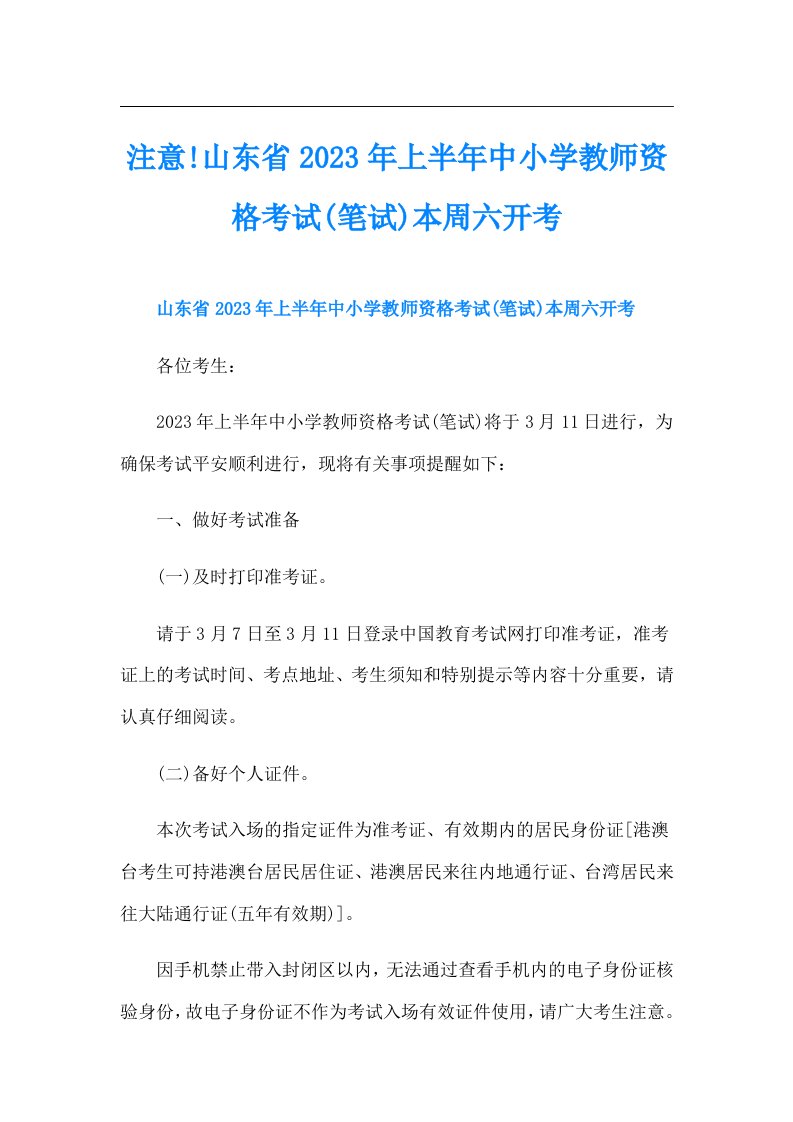 注意!山东省2023年上半年中小学教师资格考试(笔试)本周六开考

山东省2023年上半年中小学教师资格考试(笔试)本周六开考

各位考生：

2023年上半年中小学教师资格考试(笔试)将于3月11日进行，为确保考试平安顺利进行，现将有关事项提醒如下：

一、做好考试准备

(一)及时打印准考证。

请于3月7日至3月11日登录中国教育考试网打印准考证，准考证上的考试时间、考点地址、考生须知和特别提示等内容十分重要，请认真仔细阅读。

(二)备好个人证件。

本次考试入场的指定证件为准考证、有效期内的居民身份证[港澳台考生可持港澳台居民居住证、港澳居民来往内地通行证、台湾居民来往大陆通行证(五年有效期)]。

因手机禁止带入封闭区以内，无法通过查看手机内的电子身份证核验身份，故电子身份证不作为考试入场有效证件使用，请广大考生注意。